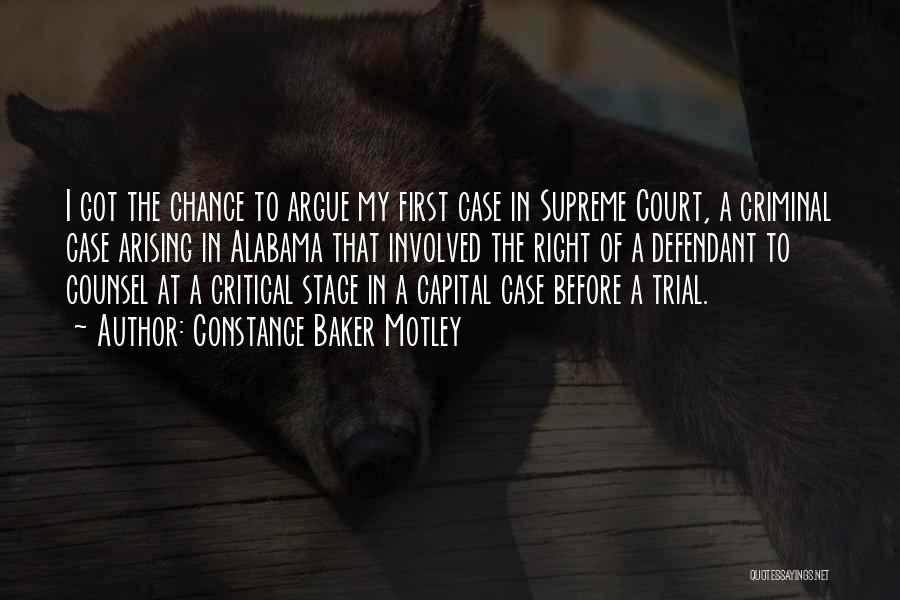 I got the chance to argue my first case in Supreme Court, a criminal case arising in Alabama that involved the right of a defendant to counsel at a critical stage in a capital case before a trial.
~ Author: Constance Baker Motley

QUOTESSAYINGS.NET